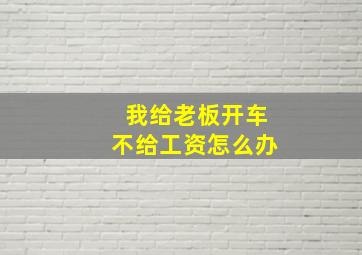 我给老板开车
不给工资怎么办